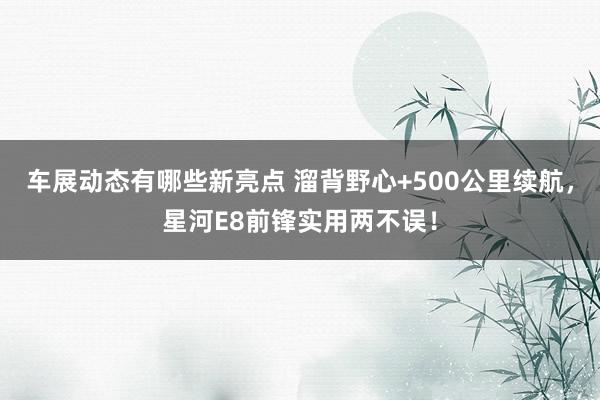 车展动态有哪些新亮点 溜背野心+500公里续航，星河E8前锋实用两不误！